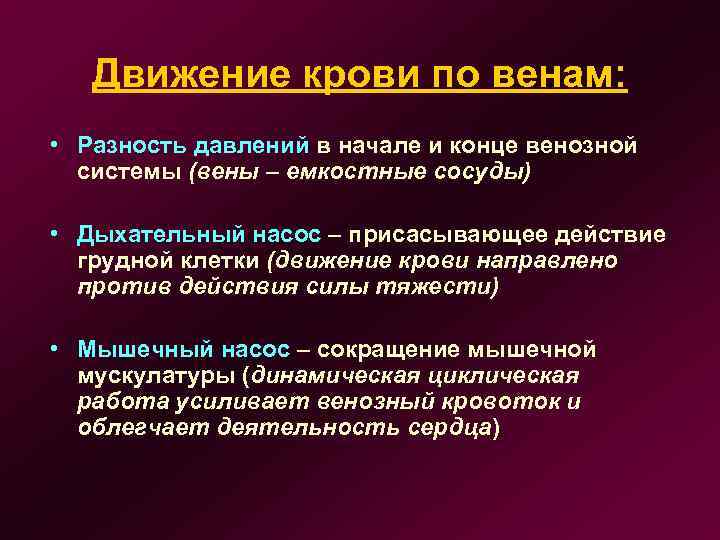 Движение крови по венам:

• Разность давлений в начале и конце венозной системы (вены – емкостные сосуды)

• Дыхательный насос – присасывающее действие грудной клетки (движение крови направлено против действия силы тяжести)

• Мышечный насос – сокращение мышечной мускулатуры (динамическая циклическая работа усиливает венозный кровоток и облегчает деятельность сердца)